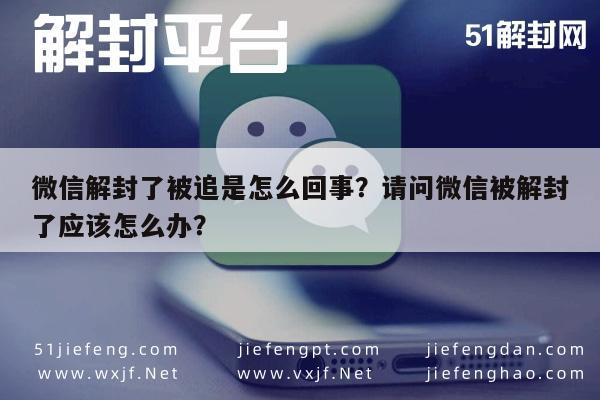 解封平台

51解封网

微信解封了被追是怎么回事？请问微信被解封了应该怎么办？

51jiefeng.com
www.wxjf.Net

jiefengpt.com
www.vxjf.Net

jiefengdan.com
jiefenghao.com